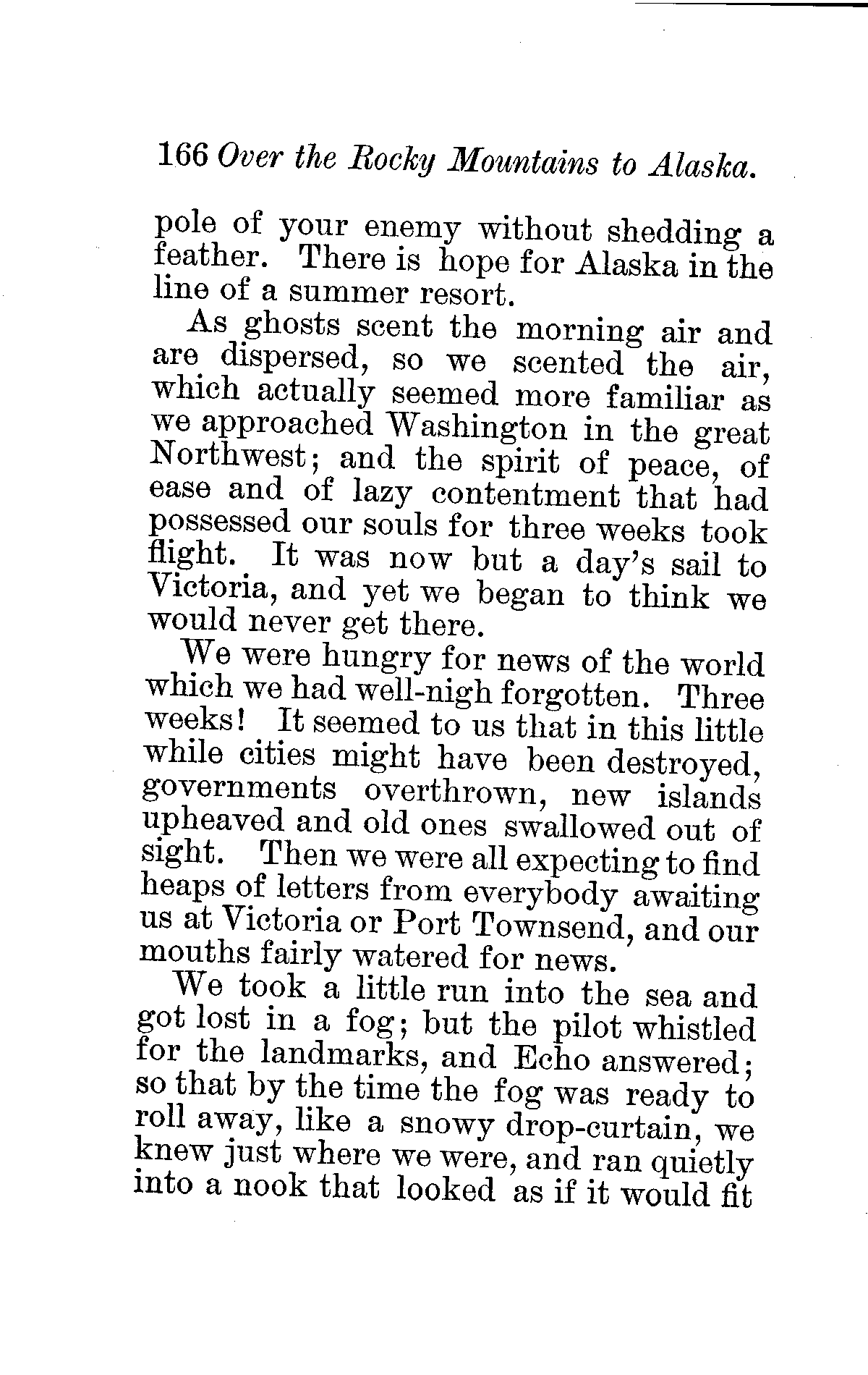 166 Over the Rocky Mountains to Alaska.

pole of your enemy without shedding a feather. There is hope for Alaska in the line of a summer resort.

As ghosts scent the morning air and are dispersed, so we scented the air, which actually seemed more familiar as we approached Washington in the great Northwest; and the spirit of peace, of ease and of lazy contentment that had possessed our souls for three weeks took flight. It was now but a day's sail to Victoria, and yet we began to think we would never get there.

We were hungry for news of the world which we had well-nigh forgotten. Three weeks! It seemed to us that in this little while cities might have been destroyed, governments overthrown, new islands upheaved and old ones swallowed out of sight. Then we were all expecting to find heaps of letters from everybody awaiting us at Victoria or Port Townsend, and our mouths fairly watered for news.

We took a little run into the sea and got lost in a fog; but the pilot whistled for the landmarks, and Echo answered; so that by the time the fog was ready to roll away, like a snowy drop-curtain, we knew just where we were, and ran quietly into a nook that looked as if it would fit